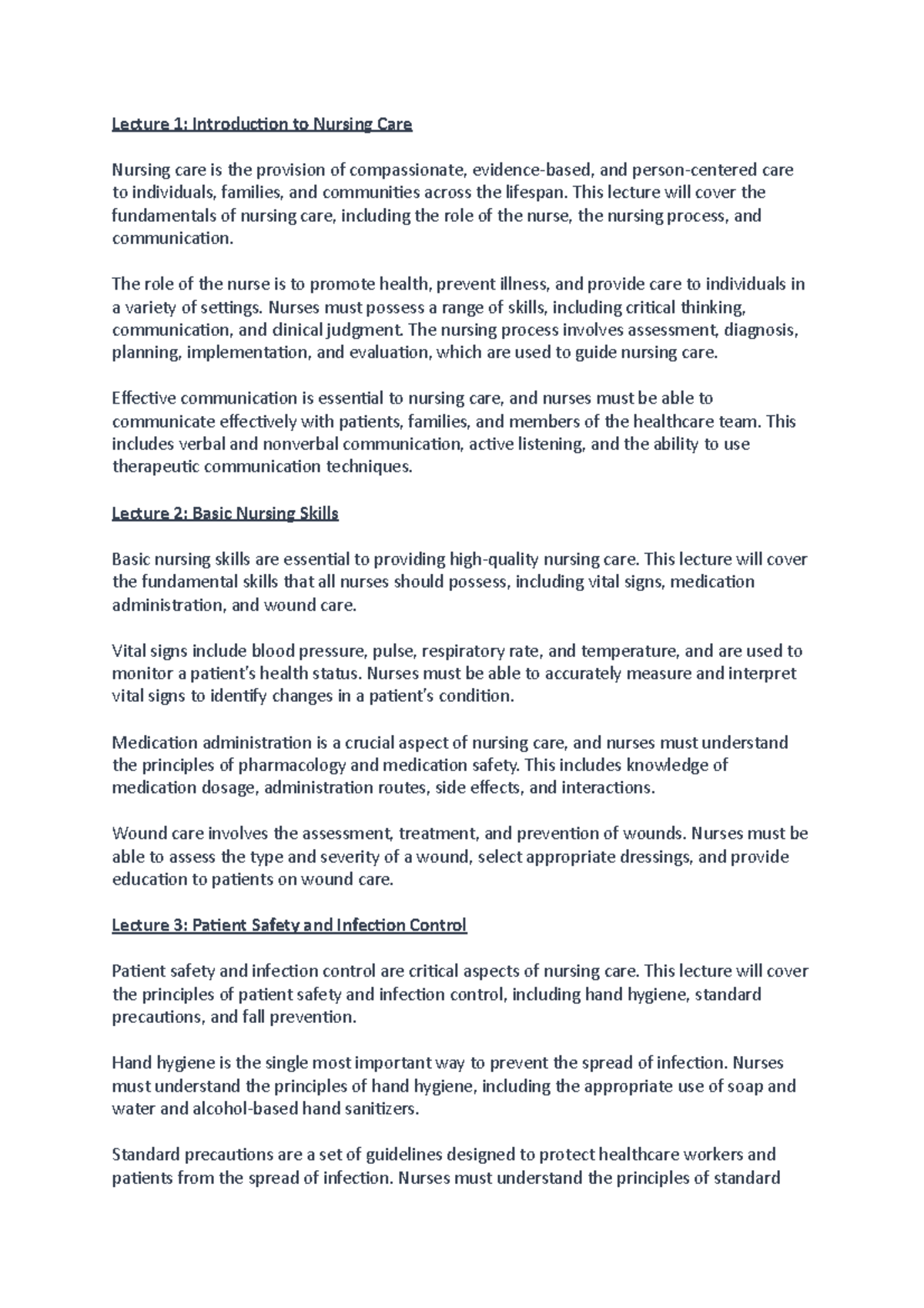 Lecture 1: Introduction to Nursing Care

Nursing care is the provision of compassionate, evidence-based, and person-centered care to individuals, families, and communities across the lifespan. This lecture will cover the fundamentals of nursing care, including the role of the nurse, the nursing process, and communication.

The role of the nurse is to promote health, prevent illness, and provide care to individuals in a variety of settings. Nurses must possess a range of skills, including critical thinking, communication, and clinical judgment. The nursing process involves assessment, diagnosis, planning, implementation, and evaluation, which are used to guide nursing care.

Effective communication is essential to nursing care, and nurses must be able to communicate effectively with patients, families, and members of the healthcare team. This includes verbal and nonverbal communication, active listening, and the ability to use therapeutic communication techniques.

Lecture 2: Basic Nursing Skills

Basic nursing skills are essential to providing high-quality nursing care. This lecture will cover the fundamental skills that all nurses should possess, including vital signs, medication administration, and wound care.

Vital signs include blood pressure, pulse, respiratory rate, and temperature, and are used to monitor a patient's health status. Nurses must be able to accurately measure and interpret vital signs to identify changes in a patient's condition.

Medication administration is a crucial aspect of nursing care, and nurses must understand the principles of pharmacology and medication safety. This includes knowledge of medication dosage, administration routes, side effects, and interactions.

Wound care involves the assessment, treatment, and prevention of wounds. Nurses must be able to assess the type and severity of a wound, select appropriate dressings, and provide education to patients on wound care.

Lecture 3: Patient Safety and Infection Control

Patient safety and infection control are critical aspects of nursing care. This lecture will cover the principles of patient safety and infection control, including hand hygiene, standard precautions, and fall prevention.

Hand hygiene is the single most important way to prevent the spread of infection. Nurses must understand the principles of hand hygiene, including the appropriate use of soap and water and alcohol-based hand sanitizers.

Standard precautions are a set of guidelines designed to protect healthcare workers and patients from the spread of infection. Nurses must understand the principles of standard